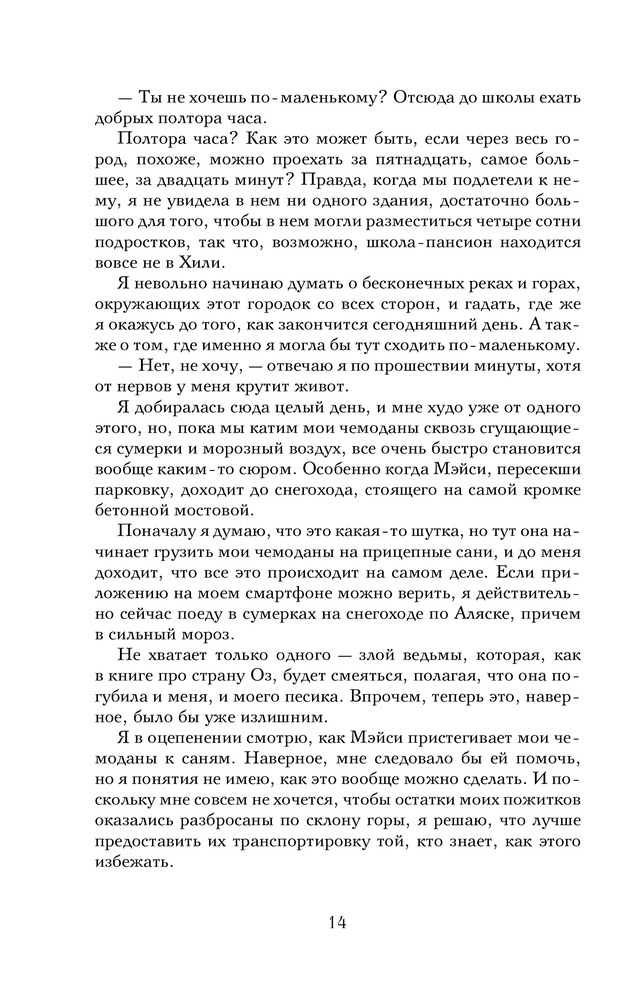 — Ты не хочешь по-маленькому? Отсюда до школы ехать добрых полтора часа.

Полтора часа? Как это может быть, если через весь город, похоже, можно проехать за пятнадцать, самое большее, за двадцать минут? Правда, когда мы подлетели к нему, я не увидела в нем ни одного здания, достаточно большого для того, чтобы в нем могли разместиться четыре сотни подростков, так что, возможно, школа-пансион находится вовсе не в Хили.

Я невольно начинаю думать о бесконечных реках и горах, окружающих этот городок со всех сторон, и гадать, где же я окажусь до того, как закончится сегодняшний день. А также о том, где именно я могла бы тут сходить по-маленькому.

— Нет, не хочу, — отвечаю я по прошествии минуты, хотя от нервов у меня крутит живот.

Я добиралась сюда целый день, и мне худо уже от одного этого, но, пока мы катим мои чемоданы сквозь сгущающиеся сумерки и морозный воздух, все очень быстро становится вообще каким-то сюром. Особенно когда Мэйси, пересекши парковку, доходит до снегохода, стоящего на самой кромке бетонной мостовой.

Поначалу я думаю, что это какая-то шутка, но тут она начинает грузить мои чемоданы на прицепные сани, и до меня доходит, что все это происходит на самом деле. Если приложению на моем смартфоне можно верить, я действительно сейчас поеду в сумерках на снегоходе по Аляске, причем в сильный мороз.

Не хватает только одного — злой ведьмы, которая, как в книге про страну Оз, будет смеяться, полагая, что она погубила и меня, и моего песика. Впрочем, теперь это, наверное, было бы уже излишним.

Я в оцепенении смотрю, как Мэйси пристегивает мои чемоданы к саням. Наверное, мне следовало бы ей помочь, но я понятия не имею, как это вообще можно сделать. И поскольку мне совсем не хочется, чтобы остатки моих пожитков оказались разбросаны по склону горы, я решаю, что лучше предоставить их транспортировку той, кто знает, как этого избежать.

14